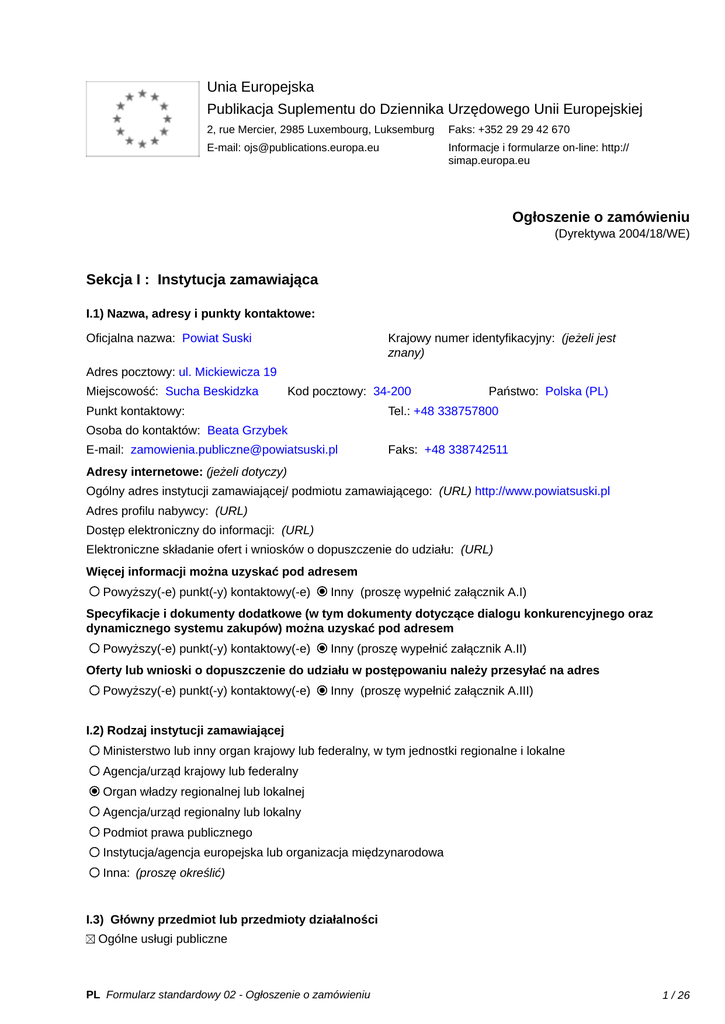 Unia Europejska
Publikacja Suplementu do Dziennika Urzędowego Unii Europejskiej
2, rue Mercier, 2985 Luxembourg, Luksemburg Faks: +352 29 29 42 670
E-mail: ojs@publications.europa.eu Informacje i formularze on-line: http://simap.europa.eu

Ogłoszenie o zamówieniu
(Dyrektywa 2004/18/WE)

Sekcja I : Instytucja zamawiająca

I.1) Nazwa, adresy i punkty kontaktowe:

Oficjalna nazwa: Powiat Suski
Krajowy numer identyfikacyjny: (jeżeli jest znany)
Adres pocztowy: ul. Mickiewicza 19
Miejscowość: Sucha Beskidzka Kod pocztowy: 34-200 Państwo: Polska (PL)
Punkt kontaktowy: Tel.: +48 338757800
Osoba do kontaktów: Beata Grzybek
E-mail: zamowienia.publiczne@powiatsuski.pl Faks: +48 338742511

Adresy internetowe: (jeżeli dotyczy)
Ogólny adres instytucji zamawiającej/ podmiotu zamawiającego: (URL) http://www.powiatsuski.pl
Adres profilu nabywcy: (URL)
Dostęp elektroniczny do informacji: (URL)
Elektroniczne składanie ofert i wniosków o dopuszczenie do udziału: (URL)

Więcej informacji można uzyskać pod adresem
○ Powyższy(-e) punkt(-y) kontaktowy(-e) ◉ Inny (proszę wypełnić załącznik A.I)

Specyfikacje i dokumenty dodatkowe (w tym dokumenty dotyczące dialogu konkurencyjnego oraz dynamicznego systemu zakupów) można uzyskać pod adresem
○ Powyższy(-e) punkt(-y) kontaktowy(-e) ◉ Inny (proszę wypełnić załącznik A.II)

Oferty lub wnioski o dopuszczenie do udziału w postępowaniu należy przesyłać na adres
○ Powyższy(-e) punkt(-y) kontaktowy(-e) ◉ Inny (proszę wypełnić załącznik A.III)

I.2) Rodzaj instytucji zamawiającej
○ Ministerstwo lub inny organ krajowy lub federalny, w tym jednostki regionalne i lokalne
○ Agencja/urząd krajowy lub federalny
◉ Organ władzy regionalnej lub lokalnej
○ Agencja/urząd regionalny lub lokalny
○ Podmiot prawa publicznego
○ Instytucja/agencja europejska lub organizacja międzynarodowa
○ Inna: (proszę określić)

I.3) Główny przedmiot lub przedmioty działalności
☒ Ogólne usługi publiczne

PL Formularz standardowy 02 - Ogłoszenie o zamówieniu 1 / 26